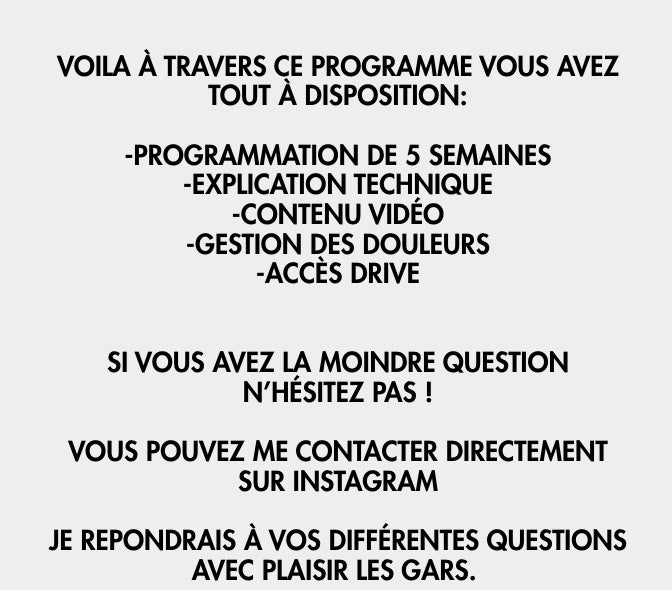 VOILA À TRAVERS CE PROGRAMME VOUS AVEZ TOUT À DISPOSITION:

-PROGRAMMATION DE 5 SEMAINES
-EXPLICATION TECHNIQUE
-CONTENU VIDÉO
-GESTION DES DOULEURS
-ACCÈS DRIVE

SI VOUS AVEZ LA MOINDRE QUESTION N'HÉSITEZ PAS !

VOUS POUVEZ ME CONTACTER DIRECTEMENT SUR INSTAGRAM

JE REPONDRAIS À VOS DIFFÉRENTES QUESTIONS AVEC PLAISIR LES GARS.